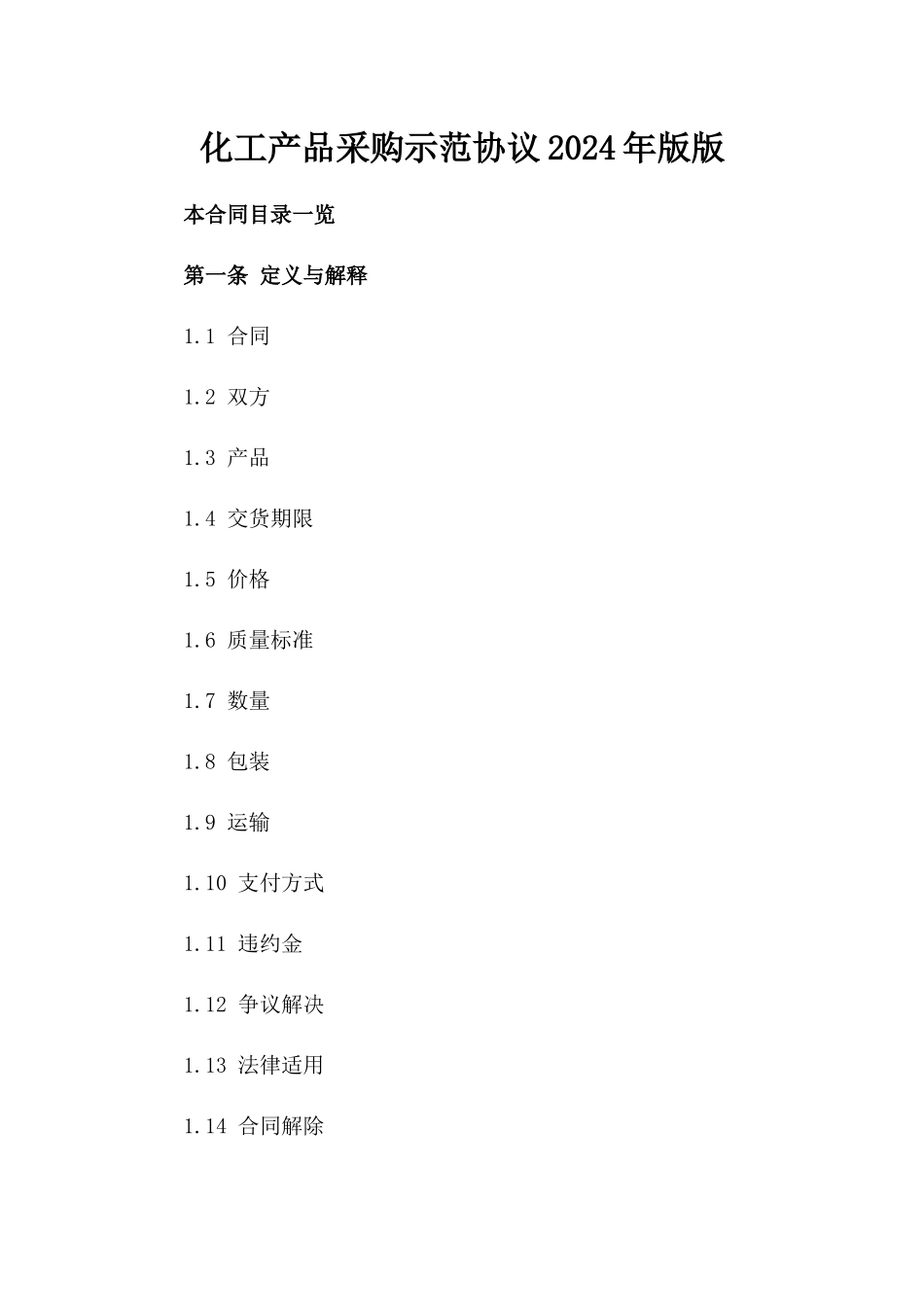 化工产品采购示范协议2024年版版

本合同目录一览

第一条 定义与解释

1.1 合同

1.2 双方

1.3 产品

1.4 交货期限

1.5 价格

1.6 质量标准

1.7 数量

1.8 包装

1.9 运输

1.10 支付方式

1.11 违约金

1.12 争议解决

1.13 法律适用

1.14 合同解除